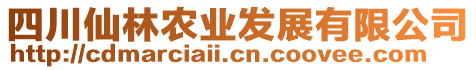 四川仙林农业发展有限公司
http://cdmarciaii.cn.coovee.com